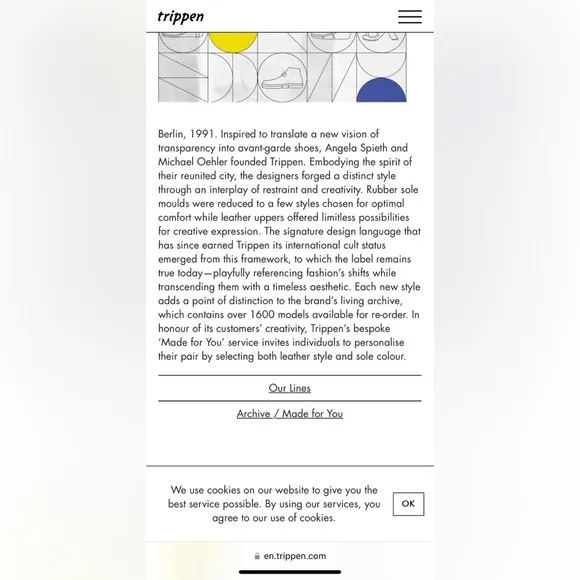 trippen

Berlin, 1991. Inspired to translate a new vision of transparency into avant-garde shoes, Angela Spieth and Michael Oehler founded Trippen. Embodying the spirit of their reunited city, the designers forged a distinct style through an interplay of restraint and creativity. Rubber sole moulds were reduced to a few styles chosen for optimal comfort while leather uppers offered limitless possibilities for creative expression. The signature design language that has since earned Trippen its international cult status emerged from this framework, to which the label remains true today—playfully referencing fashion's shifts while transcending them with a timeless aesthetic. Each new style adds a point of distinction to the brand's living archive, which contains over 1600 models available for re-order. In honour of its customers' creativity, Trippen's bespoke 'Made for You' service invites individuals to personalise their pair by selecting both leather style and sole colour.

Our Lines

Archive / Made for You

We use cookies on our website to give you the best service possible. By using our services, you agree to our use of cookies.

OK

en.trippen.com